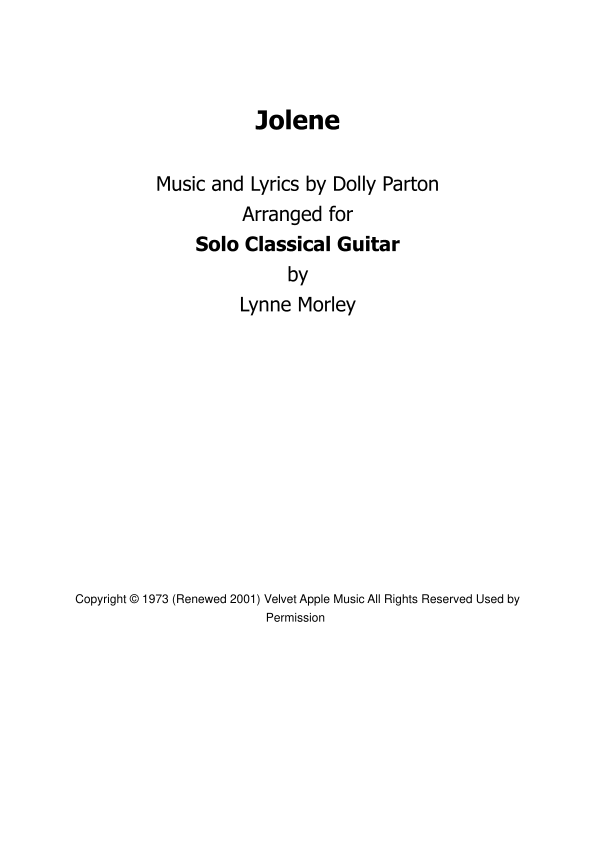 Jolene

Music and Lyrics by Dolly Parton
Arranged for
Solo Classical Guitar
by
Lynne Morley

Copyright © 1973 (Renewed 2001) Velvet Apple Music All Rights Reserved Used by Permission